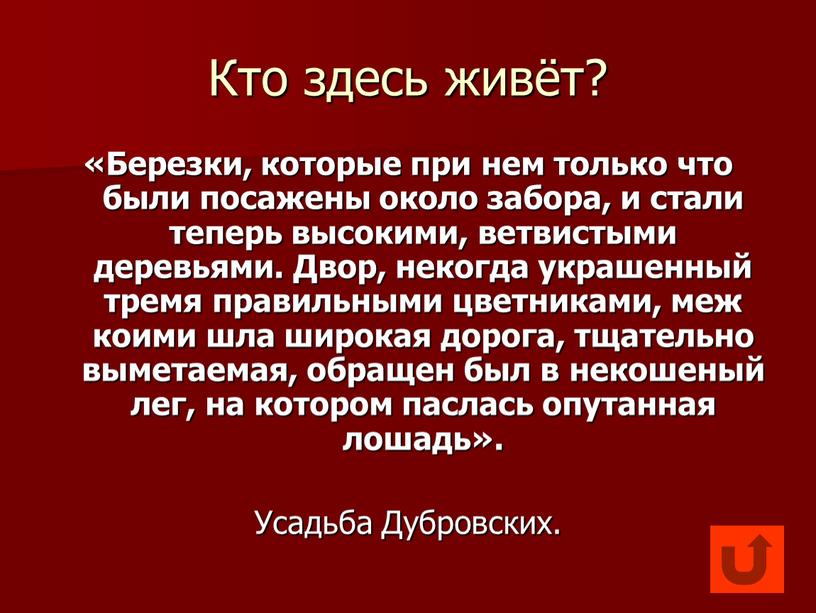 Кто здесь живёт?

«Березки, которые при нем только что были посажены около забора, и стали теперь высокими, ветвистыми деревьями. Двор, некогда украшенный тремя правильными цветниками, меж коими шла широкая дорога, тщательно выметаемая, обращен был в некошеный лег, на котором паслась опутанная лошадь».

Усадьба Дубровских.